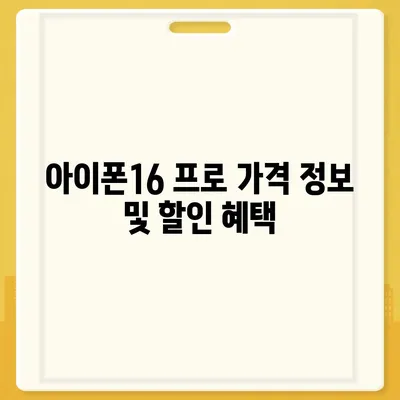 아이폰16 프로 가격 정보 및 할인 혜택